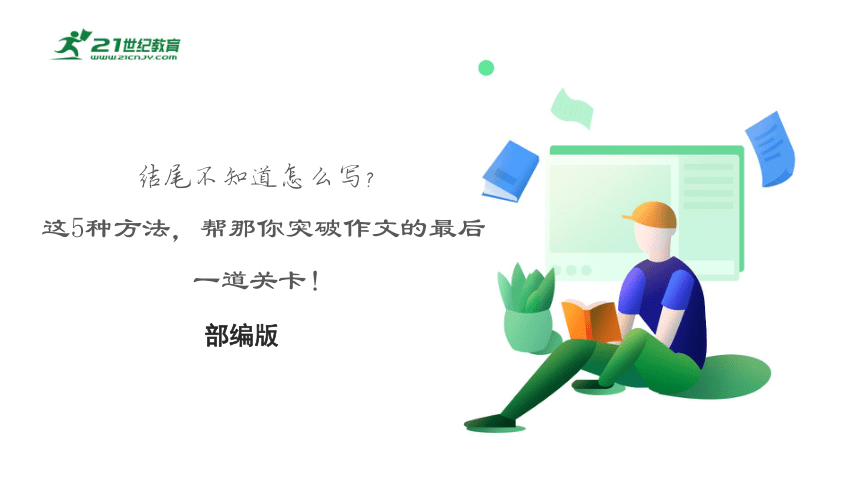 21世纪教育
www.21cnjy.com

结尾不知道怎么写？

这5种方法，帮那你突破作文的最后一道关卡！

部编版